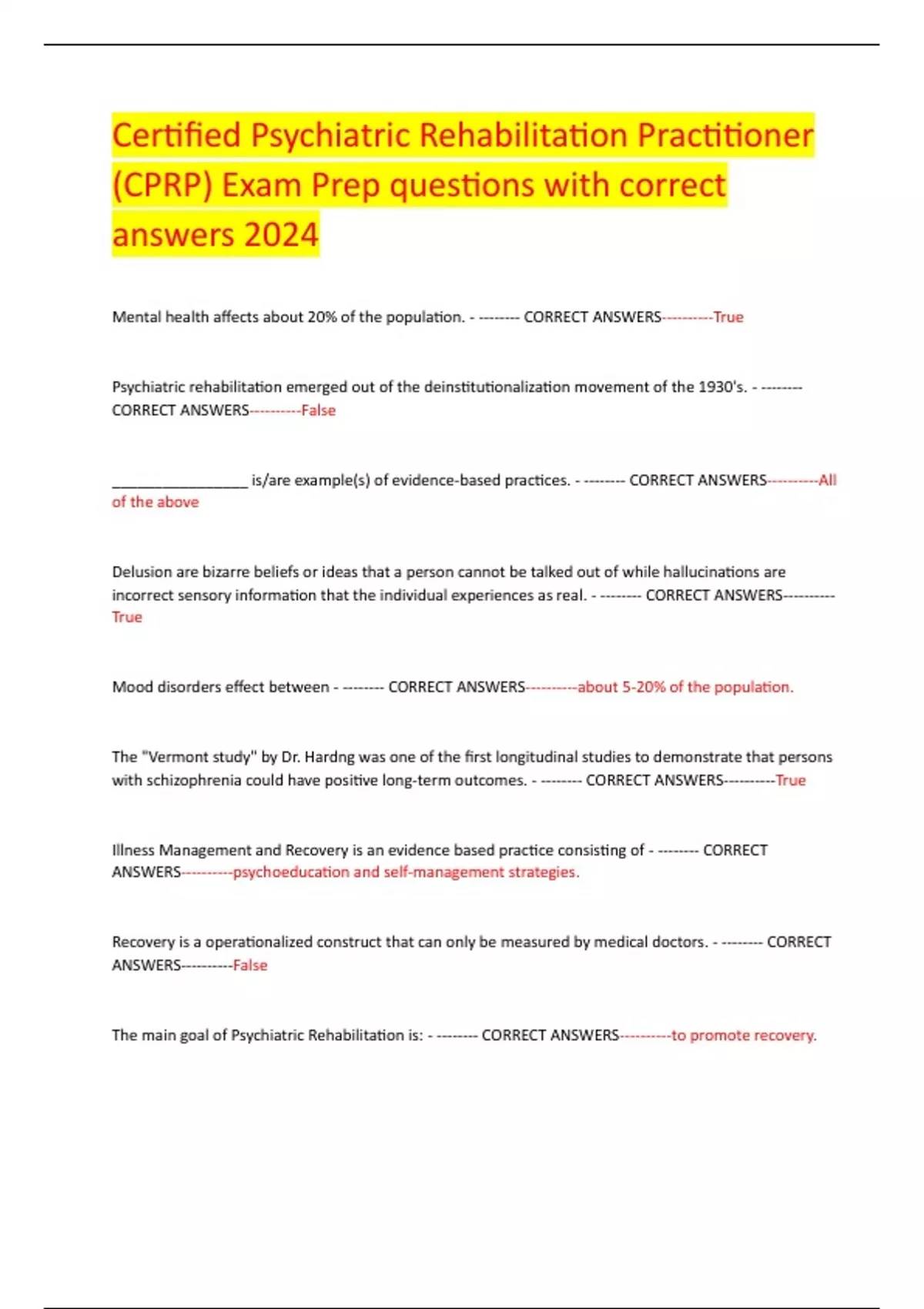 Certified Psychiatric Rehabilitation Practitioner (CPRP) Exam Prep questions with correct answers 2024

Mental health affects about 20% of the population. - -------- CORRECT ANSWERS----------True

Psychiatric rehabilitation emerged out of the deinstitutionalization movement of the 1930's. - -------- CORRECT ANSWERS----------False

__________________ is/are example(s) of evidence-based practices. - -------- CORRECT ANSWERS----------All of the above

Delusion are bizarre beliefs or ideas that a person cannot be talked out of while hallucinations are incorrect sensory information that the individual experiences as real. - -------- CORRECT ANSWERS----------True

Mood disorders effect between - -------- CORRECT ANSWERS----------about 5-20% of the population.

The "Vermont study" by Dr. Hardng was one of the first longitudinal studies to demonstrate that persons with schizophrenia could have positive long-term outcomes. - -------- CORRECT ANSWERS----------True

Illness Management and Recovery is an evidence based practice consisting of - -------- CORRECT ANSWERS----------psychoeducation and self-management strategies.

Recovery is a operationalized construct that can only be measured by medical doctors. - -------- CORRECT ANSWERS----------False

The main goal of Psychiatric Rehabilitation is: - -------- CORRECT ANSWERS----------to promote recovery.